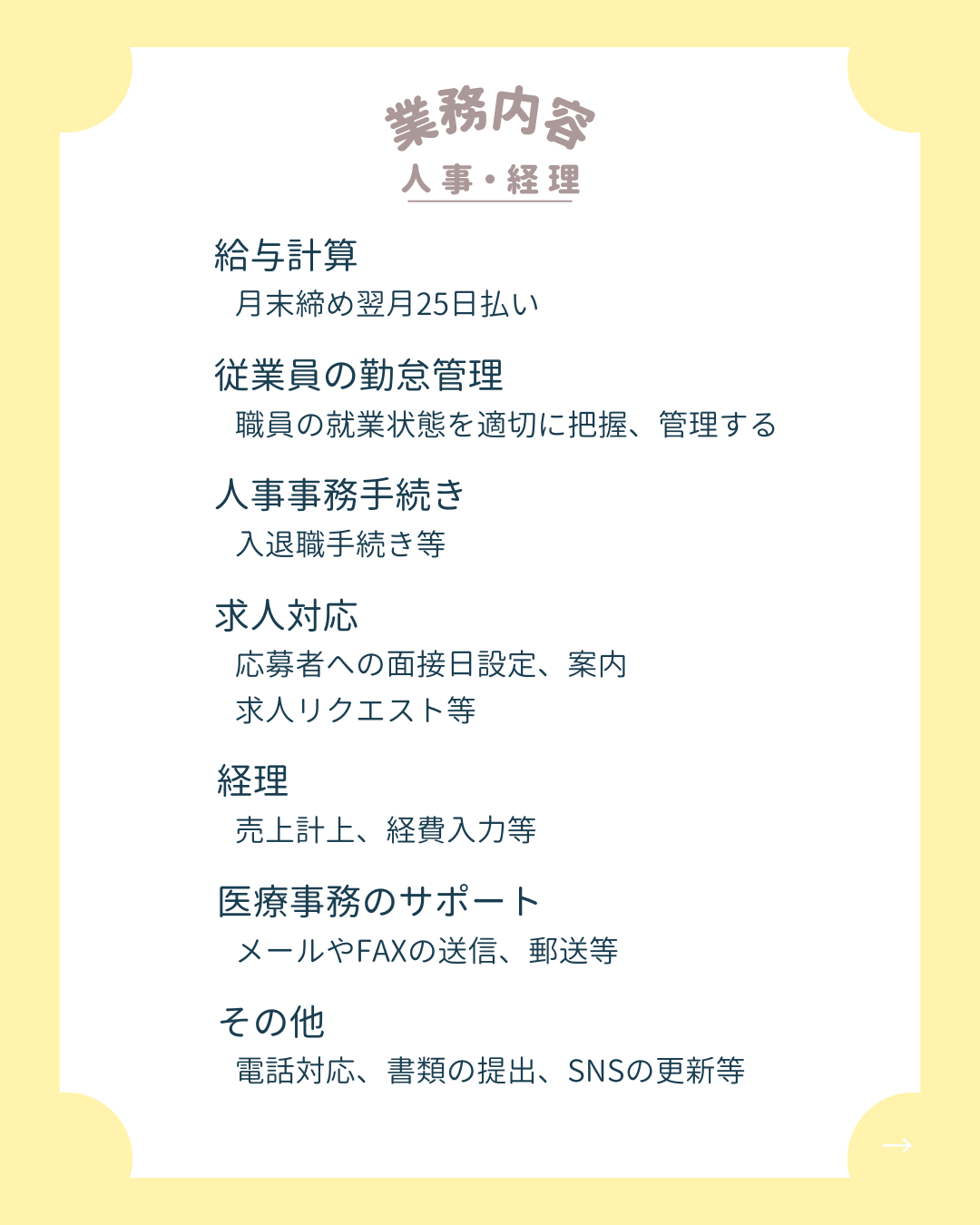 業務内容
人事・経理

給与計算
月末締め翌月25日払い

従業員の勤怠管理
職員の就業状態を適切に把握、管理する

人事事務手続き
入退職手続き等

求人対応
応募者への面接日設定、案内
求人リクエスト等

経理
売上計上、経費入力等

医療事務のサポート
メールやFAXの送信、郵送等

その他
電話対応、書類の提出、SNSの更新等

→